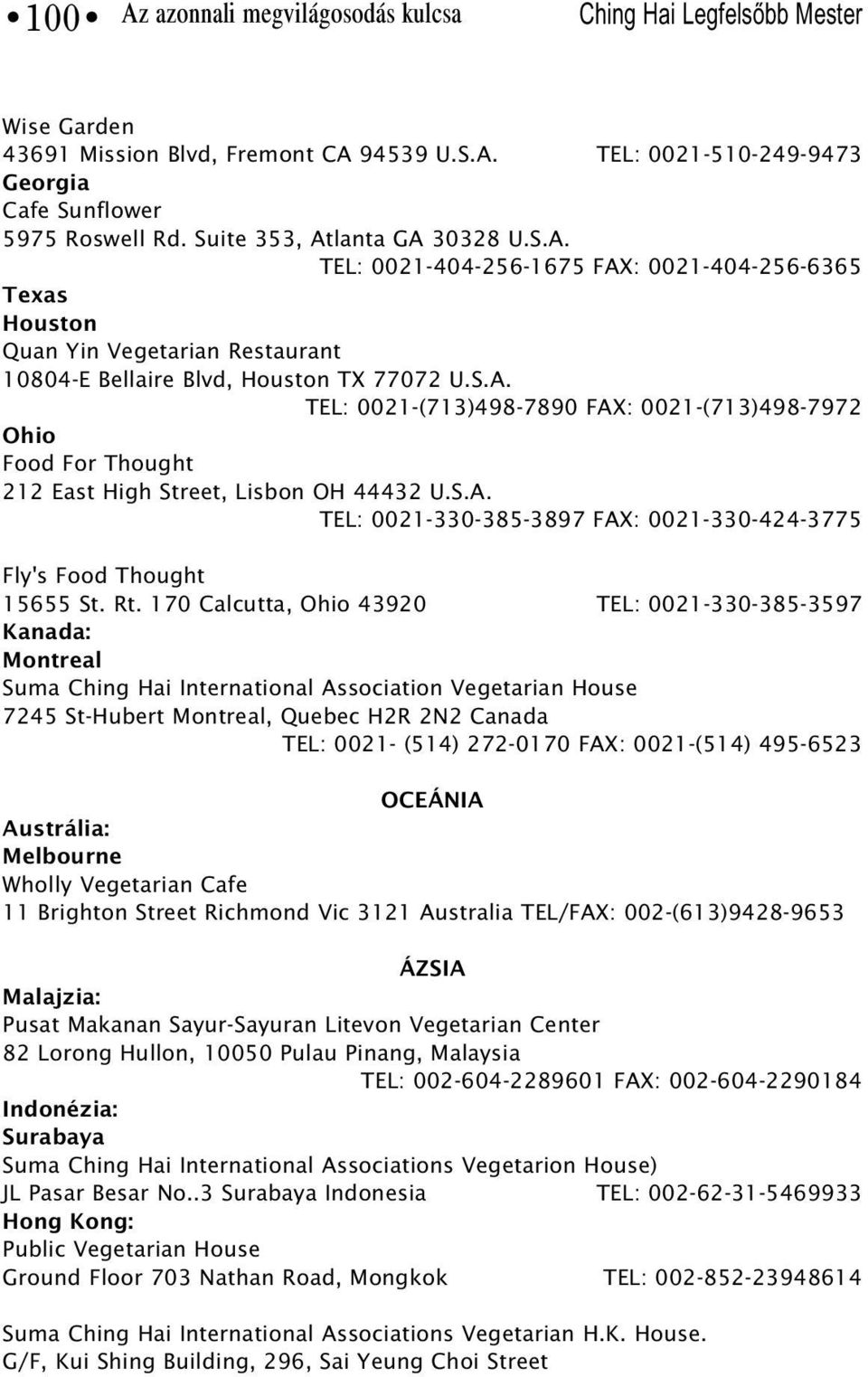 • 100 • Az azonnali megvilágosodás kulcsa Ching Hai Legfelsőbb Mester

Wise Garden
43691 Mission Blvd, Fremont CA 94539 U.S.A. TEL: 0021-510-249-9473
Georgia
Cafe Sunflower
5975 Roswell Rd. Suite 353, Atlanta GA 30328 U.S.A.
TEL: 0021-404-256-1675 FAX: 0021-404-256-6365
Texas
Houston
Quan Yin Vegetarian Restaurant
10804-E Bellaire Blvd, Houston TX 77072 U.S.A.
TEL: 0021-(713)498-7890 FAX: 0021-(713)498-7972
Ohio
Food For Thought
212 East High Street, Lisbon OH 44432 U.S.A.
TEL: 0021-330-385-3897 FAX: 0021-330-424-3775

Fly's Food Thought
15655 St. Rt. 170 Calcutta, Ohio 43920 TEL: 0021-330-385-3597
Kanada:
Montreal
Suma Ching Hai International Association Vegetarian House
7245 St-Hubert Montreal, Quebec H2R 2N2 Canada
TEL: 0021- (514) 272-0170 FAX: 0021-(514) 495-6523

OCEÁNIA
Ausztrália:
Melbourne
Wholly Vegetarian Cafe
11 Brighton Street Richmond Vic 3121 Australia TEL/FAX: 002-(613)9428-9653

ÁZSIA
Malajzia:
Pusat Makanan Sayur-Sayuran Litevon Vegetarian Center
82 Lorong Hullon, 10050 Pulau Pinang, Malaysia
TEL: 002-604-2289601 FAX: 002-604-2290184
Indonézia:
Surabaya
Suma Ching Hai International Associations Vegetarion House)
JL Pasar Besar No..3 Surabaya Indonesia TEL: 002-62-31-5469933
Hong Kong:
Public Vegetarian House
Ground Floor 703 Nathan Road, Mongkok TEL: 002-852-23948614

Suma Ching Hai International Associations Vegetarian H.K. House.
G/F, Kui Shing Building, 296, Sai Yeung Choi Street